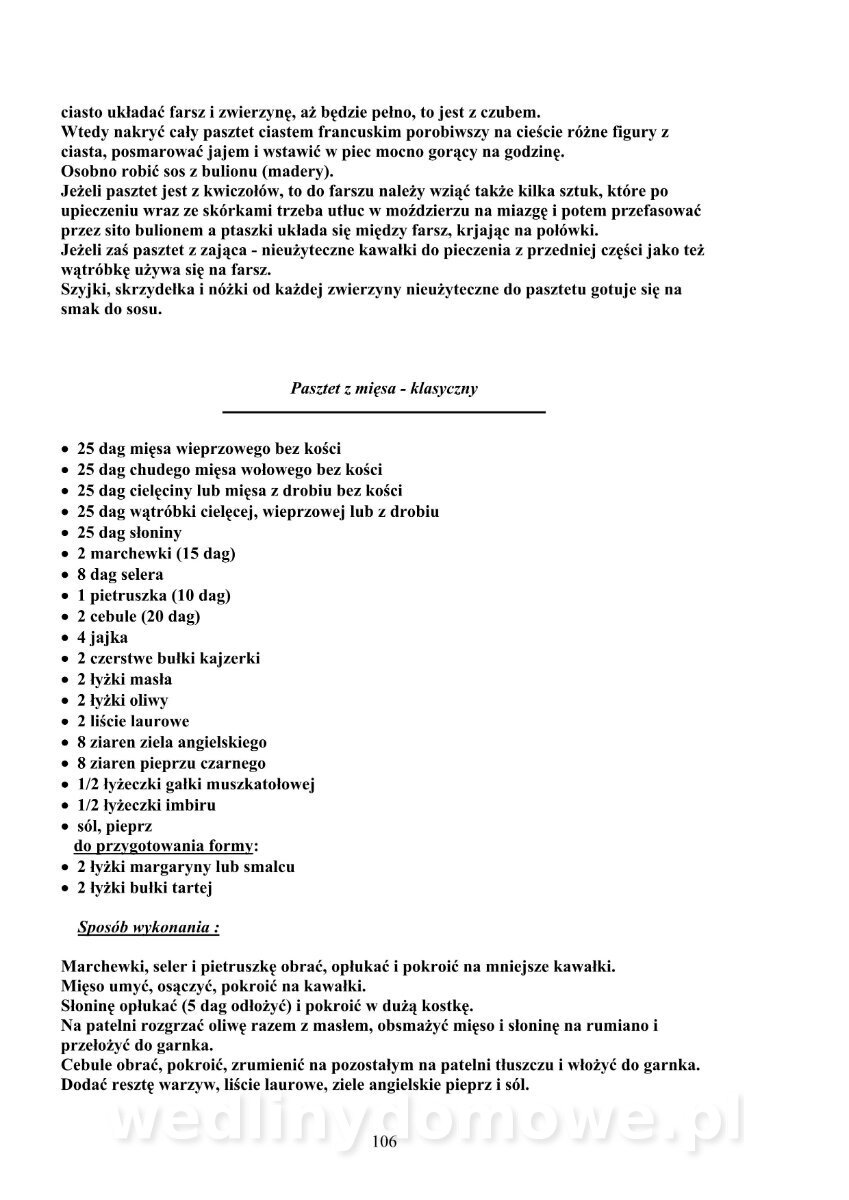 ciasto układać farsz i zwierzynę, aż będzie pełno, to jest z czubem.
Wtedy nakryć cały pasztet ciastem francuskim porobiwszy na cieście różne figury z ciasta, posmarować jajem i wstawić w piec mocno gorący na godzinę.
Osobno robić sos z bulionu (madery).
Jeżeli pasztet jest z kwiczołów, to do farszu należy wziąć także kilka sztuk, które po upieczeniu wraz ze skórkami trzeba utłuc w moździerzu na miazgę i potem przefasować przez sito bulionem a ptaszki układa się między farsz, krjając na połówki.
Jeżeli zaś pasztet z zająca - nieużyteczne kawałki do pieczenia z przedniej części jako też wątróbkę używa się na farsz.
Szyjki, skrzydełka i nóżki od każdej zwierzyny nieużyteczne do pasztetu gotuje się na smak do sosu.

Pasztet z mięsa - klasyczny

• 25 dag mięsa wieprzowego bez kości
• 25 dag chudego mięsa wołowego bez kości
• 25 dag cielęciny lub mięsa z drobiu bez kości
• 25 dag wątróbki cielęcej, wieprzowej lub z drobiu
• 25 dag słoniny
• 2 marchewki (15 dag)
• 8 dag selera
• 1 pietruszka (10 dag)
• 2 cebule (20 dag)
• 4 jajka
• 2 czerstwe bułki kajzerki
• 2 łyżki masła
• 2 łyżki oliwy
• 2 liście laurowe
• 8 ziaren ziela angielskiego
• 8 ziaren pieprzu czarnego
• 1/2 łyżeczki gałki muszkatołowej
• 1/2 łyżeczki imbiru
• sól, pieprz
do przygotowania formy:
• 2 łyżki margaryny lub smalcu
• 2 łyżki bułki tartej

Sposób wykonania :

Marchewki, seler i pietruszkę obrać, opłukać i pokroić na mniejsze kawałki.
Mięso umyć, osączyć, pokroić na kawałki.
Słoninę opłukać (5 dag odłożyć) i pokroić w dużą kostkę.
Na patelni rozgrzać oliwę razem z masłem, obsmażyć mięso i słoninę na rumiano i przełożyć do garnka.
Cebule obrać, pokroić, zrumienić na pozostałym na patelni tłuszczu i włożyć do garnka.
Dodać resztę warzyw, liście laurowe, ziele angielskie pieprz i sól.

wedlinydomowe.pl

106